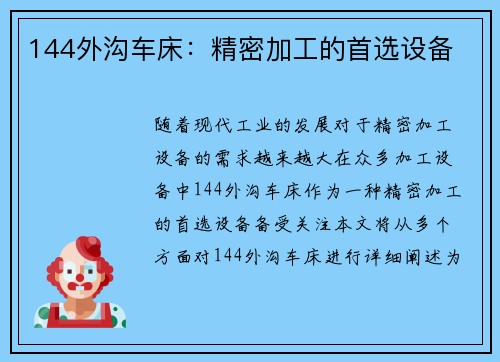 144外沟车床：精密加工的首选设备

随着现代工业的发展对于精密加工设备的需求越来越大在众多加工设备中144外沟车床作为一种精密加工的首选设备备受关注本文将从多个方面对144外沟车床进行详细阐述为